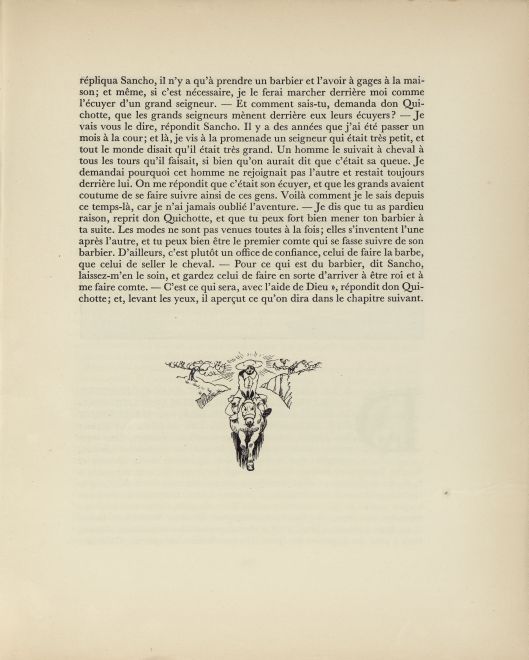 répliqua Sancho, il n'y a qu'à prendre un barbier et l'avoir à gages à la maison; et même, si c'est nécessaire, je le ferai marcher derrière moi comme l'écuyer d'un grand seigneur. — Et comment sais-tu, demanda don Quichotte, que les grands seigneurs mènent derrière eux leurs écuyers? — Je vais vous le dire, répondit Sancho. Il y a des années que j'ai été passer un mois à la cour; et là, je vis à la promenade un seigneur qui était très petit, et tout le monde disait qu'il était très grand. Un homme le suivait à cheval à tous les tours qu'il faisait, si bien qu'on aurait dit que c'était sa queue. Je demandai pourquoi cet homme ne rejoignait pas l'autre et restait toujours derrière lui. On me répondit que c'était son écuyer, et que les grands avaient coutume de se faire suivre ainsi de ces gens. Voilà comment je le sais depuis ce temps-là, car je n'ai jamais oublié l'aventure. — Je dis que tu as pardieu raison, reprit don Quichotte, et que tu peux fort bien mener ton barbier à ta suite. Les modes ne sont pas venues toutes à la fois; elles s'inventent l'une après l'autre, et tu peux bien être le premier comte qui se fasse suivre de son barbier. D'ailleurs, c'est plutôt un office de confiance, celui de faire la barbe, que celui de seller le cheval. — Pour ce qui est du barbier, dit Sancho, laissez-m'en le soin, et gardez celui de faire en sorte d'arriver à être roi et à me faire comte. — C'est ce qui sera, avec l'aide de Dieu », répondit don Quichotte; et, levant les yeux, il aperçut ce qu'on dira dans le chapitre suivant.